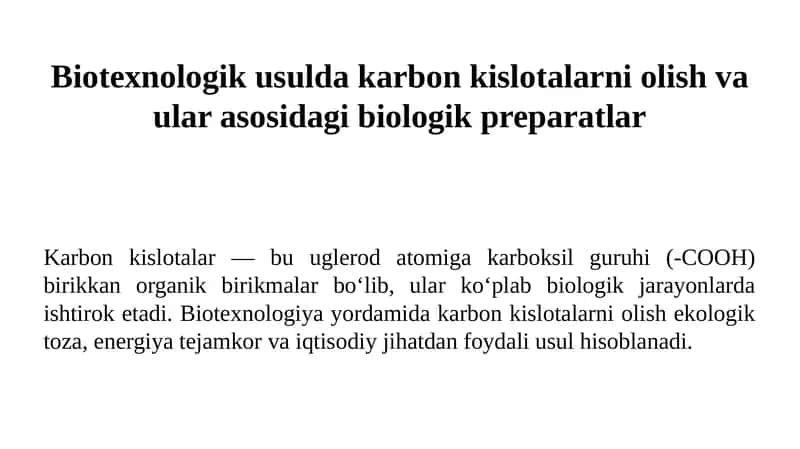 Biotexnologik usulda karbon kislotalarni olish va ular asosidagi biologik preparatlar

Karbon kislotalar — bu uglerod atomiga karboksil guruhi (-COOH) birikkan organik birikmalar bo‘lib, ular ko‘plab biologik jarayonlarda ishtirok etadi. Biotexnologiya yordamida karbon kislotalarni olish ekologik toza, energiya tejamkor va iqtisodiy jihatdan foydali usul hisoblanadi.